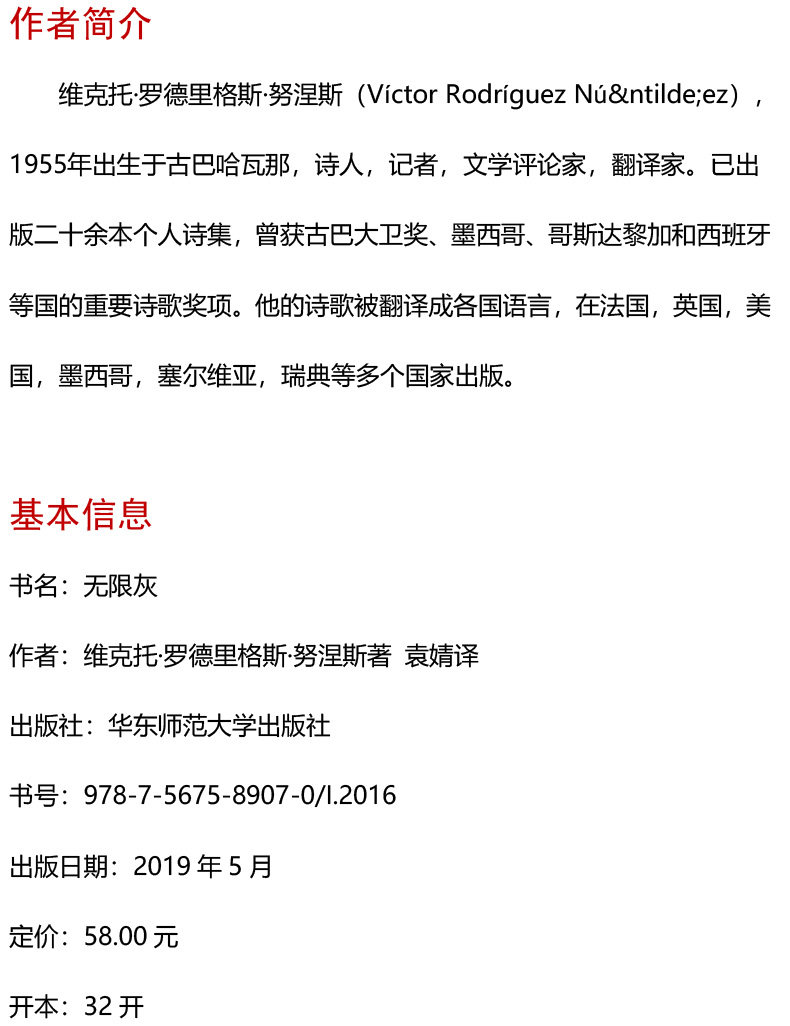 作者简介

维克托·罗德里格斯·努涅斯（Víctor Rodríguez Nú&ntilde;ez），1955年出生于古巴哈瓦那，诗人，记者，文学评论家，翻译家。已出版二十余本个人诗集，曾获古巴大卫奖、墨西哥、哥斯达黎加和西班牙等国的重要诗歌奖项。他的诗歌被翻译成各国语言，在法国，英国，美国，墨西哥，塞尔维亚，瑞典等多个国家出版。

基本信息

书名：无限灰

作者：维克托·罗德里格斯·努涅斯著 袁婧译

出版社：华东师范大学出版社

书号：978-7-5675-8907-0/I.2016

出版日期：2019 年 5 月

定价：58.00 元

开本：32 开